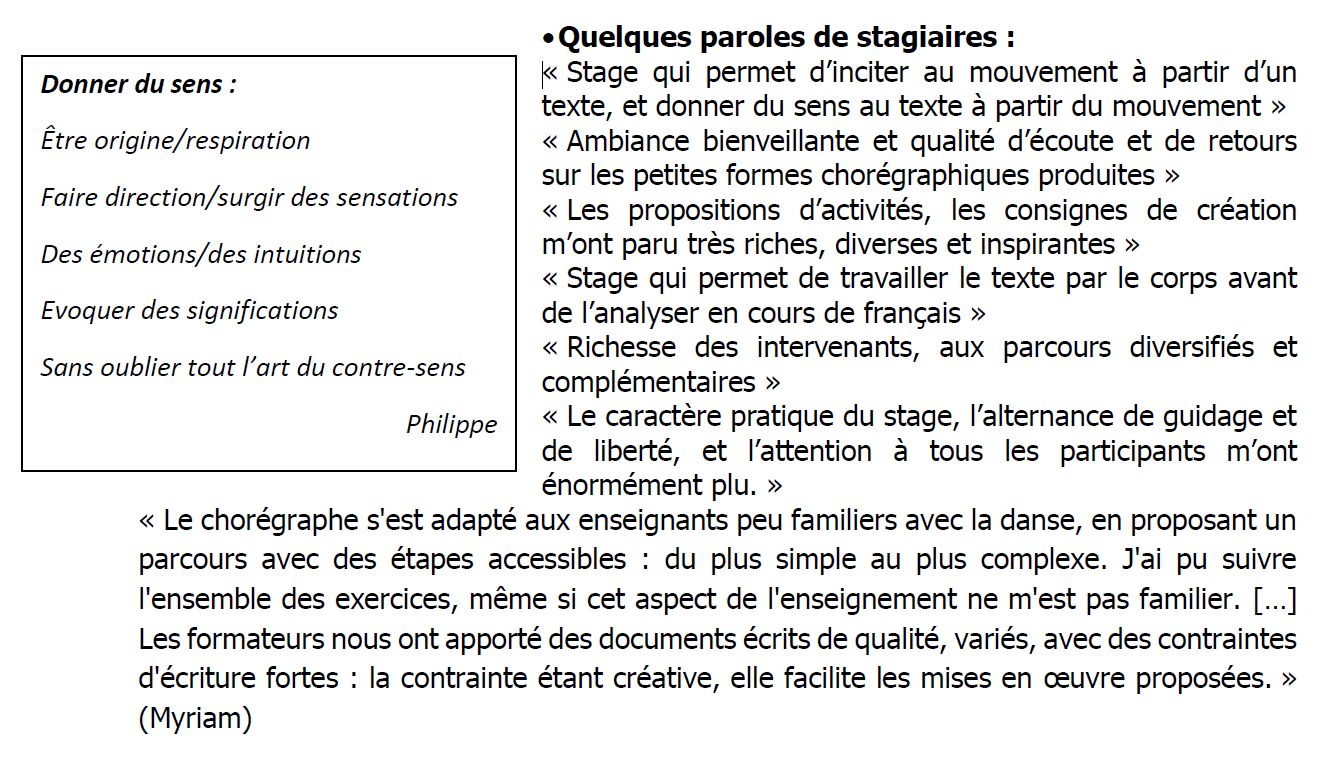 Donner du sens :

Être origine/respiration

Faire direction/surgir des sensations

Des émotions/des intuitions

Evoquer des significations

Sans oublier tout l'art du contre-sens

Philippe

•Quelques paroles de stagiaires :
« Stage qui permet d'inciter au mouvement à partir d'un texte, et donner du sens au texte à partir du mouvement »
« Ambiance bienveillante et qualité d'écoute et de retours sur les petites formes chorégraphiques produites »
« Les propositions d'activités, les consignes de création m'ont paru très riches, diverses et inspirantes »
« Stage qui permet de travailler le texte par le corps avant de l'analyser en cours de français »
« Richesse des intervenants, aux parcours diversifiés et complémentaires »
« Le caractère pratique du stage, l'alternance de guidage et de liberté, et l'attention à tous les participants m'ont énormément plu. »
« Le chorégraphe s'est adapté aux enseignants peu familiers avec la danse, en proposant un parcours avec des étapes accessibles : du plus simple au plus complexe. J'ai pu suivre l'ensemble des exercices, même si cet aspect de l'enseignement ne m'est pas familier. [...] Les formateurs nous ont apporté des documents écrits de qualité, variés, avec des contraintes d'écriture fortes : la contrainte étant créative, elle facilite les mises en œuvre proposées. » (Myriam)